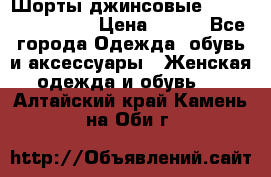 Шорты джинсовые Цена Все города Одежда обувь и аксессуары Женская одежда и обувь

Алтайский край Камень на Оби г

http://Объявлений.сайт